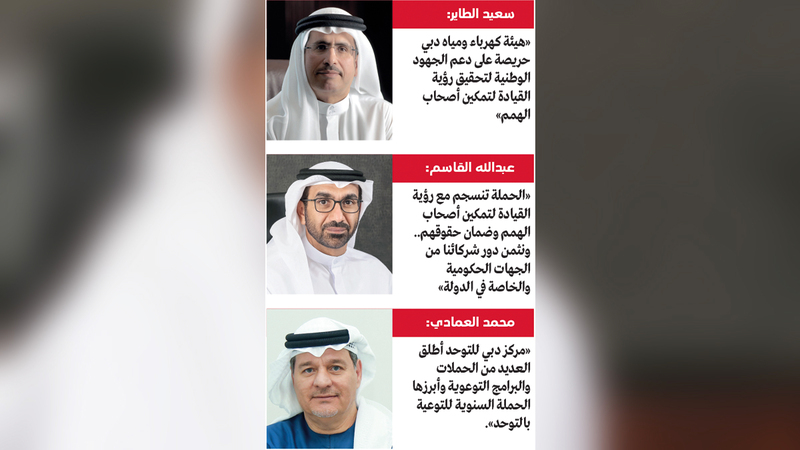 سعيد الطاير:

«هيئة كهرباء ومياه دبي حريصة على دعم الجهود الوطنية لتحقيق رؤية القيادة لتمكين أصحاب الهمم»

عبدالله القاسم:

«الحملة تنسجم مع رؤية القيادة لتمكين أصحاب الهمم وضمان حقوقهم.. ونثمن دور شركائنا من الجهات الحكومية والخاصة في الدولة»

محمد العمادي:

«مركز دبي للتوحد أطلق العديد من الحملات والبرامج التوعوية وأبرزها الحملة السنوية للتوعية بالتوحد».